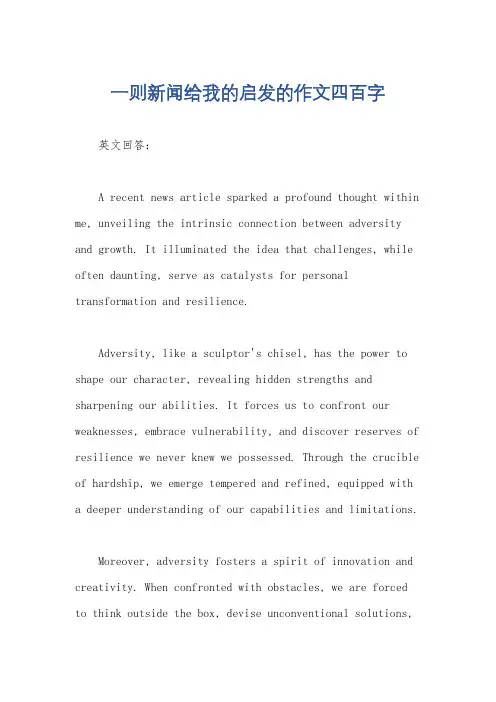 一则新闻给我的启发的作文四百字

英文回答：

A recent news article sparked a profound thought within me, unveiling the intrinsic connection between adversity and growth. It illuminated the idea that challenges, while often daunting, serve as catalysts for personal transformation and resilience.

Adversity, like a sculptor's chisel, has the power to shape our character, revealing hidden strengths and sharpening our abilities. It forces us to confront our weaknesses, embrace vulnerability, and discover reserves of resilience we never knew we possessed. Through the crucible of hardship, we emerge tempered and refined, equipped with a deeper understanding of our capabilities and limitations.

Moreover, adversity fosters a spirit of innovation and creativity. When confronted with obstacles, we are forced to think outside the box, devise unconventional solutions,